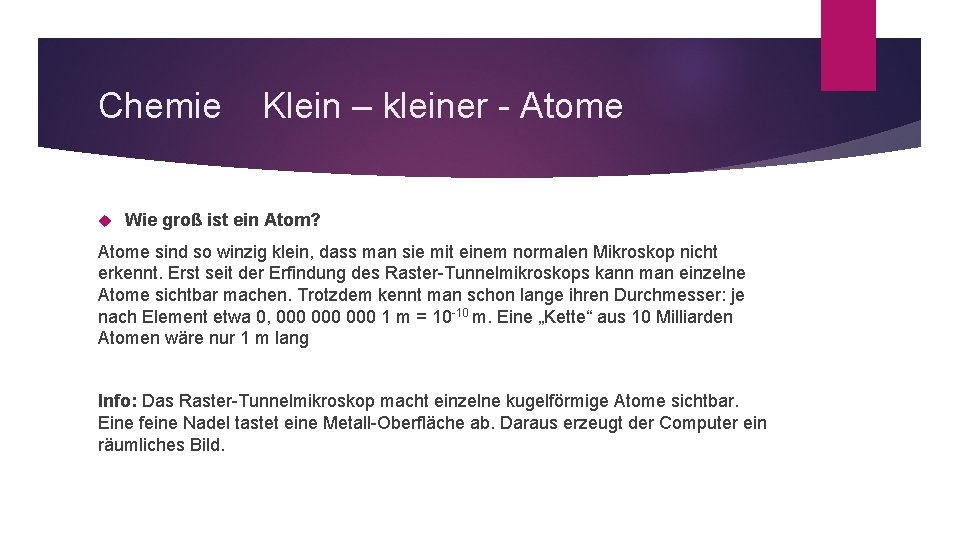 Chemie Klein – kleiner - Atome

Wie groß ist ein Atom?

Atome sind so winzig klein, dass man sie mit einem normalen Mikroskop nicht erkennt. Erst seit der Erfindung des Raster-Tunnelmikroskops kann man einzelne Atome sichtbar machen. Trotzdem kennt man schon lange ihren Durchmesser: je nach Element etwa 0, 000 000 000 1 m = $10^{-10}$ m. Eine „Kette“ aus 10 Milliarden Atomen wäre nur 1 m lang

Info: Das Raster-Tunnelmikroskop macht einzelne kugelförmige Atome sichtbar. Eine feine Nadel tastet eine Metall-Oberfläche ab. Daraus erzeugt der Computer ein räumliches Bild.